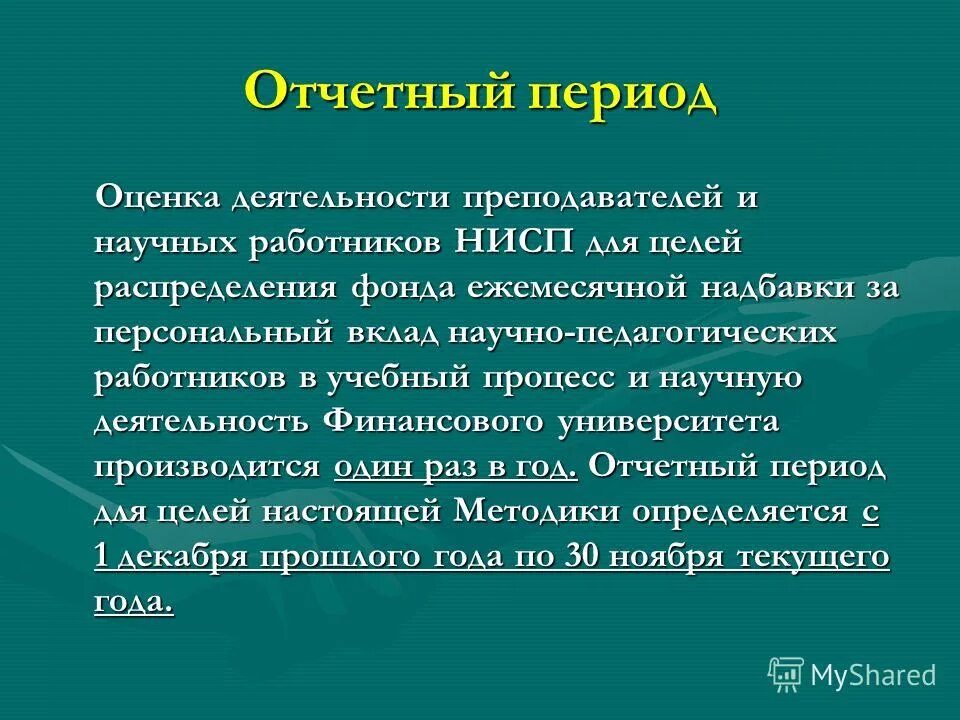 Отчетный период

Оценка деятельности преподавателей и научных работников НИСП для целей распределения фонда ежемесячной надбавки за персональный вклад научно-педагогических работников в учебный процесс и научную деятельность Финансового университета производится один раз в год. Отчетный период для целей настоящей Методики определяется с 1 декабря прошлого года по 30 ноября текущего года.

MyShared